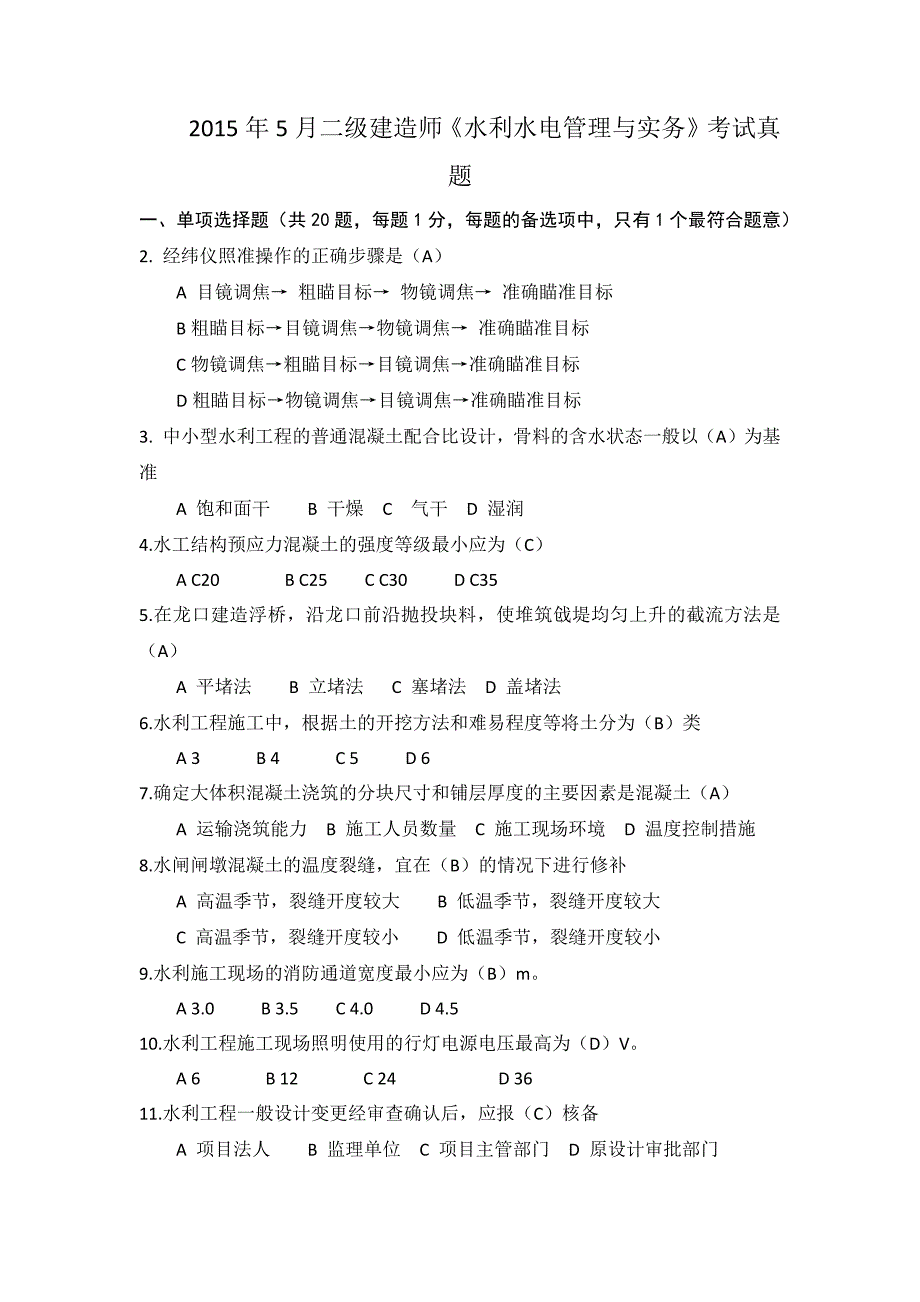 2015 年 5 月二级建造师《水利水电管理与实务》考试真题

一、单项选择题（共 20 题，每题 1 分，每题的备选项中，只有 1 个最符合题意）

2. 经纬仪照准操作的正确步骤是（A）

A 目镜调焦→ 粗瞄目标→ 物镜调焦→ 准确瞄准目标

B 粗瞄目标→目镜调焦→物镜调焦→ 准确瞄准目标

C 物镜调焦→粗瞄目标→目镜调焦→准确瞄准目标

D 粗瞄目标→物镜调焦→目镜调焦→准确瞄准目标

3. 中小型水利工程的普通混凝土配合比设计，骨料的含水状态一般以（A）为基准

A 饱和面干 B 干燥 C 气干 D 湿润

4.水工结构预应力混凝土的强度等级最小应为（C）

A C20 B C25 C C30 D C35

5.在龙口建造浮桥，沿龙口前沿抛投块料，使堆筑戗堤均匀上升的截流方法是（A）

A 平堵法 B 立堵法 C 塞堵法 D 盖堵法

6.水利工程施工中，根据土的开挖方法和难易程度等将土分为（B）类

A 3 B 4 C 5 D 6

7.确定大体积混凝土浇筑的分块尺寸和铺层厚度的主要因素是混凝土（A）

A 运输浇筑能力 B 施工人员数量 C 施工现场环境 D 温度控制措施

8.水闸闸墩混凝土的温度裂缝，宜在（B）的情况下进行修补

A 高温季节，裂缝开度较大 B 低温季节，裂缝开度较大

C 高温季节，裂缝开度较小 D 低温季节，裂缝开度较小

9.水利施工现场的消防通道宽度最小应为（B）m。

A 3.0 B 3.5 C 4.0 D 4.5

10.水利工程施工现场照明使用的行灯电源电压最高为（D）V。

A 6 B 12 C 24 D 36

11.水利工程一般设计变更经审查确认后，应报（C）核备

A 项目法人 B 监理单位 C 项目主管部门 D 原设计审批部门